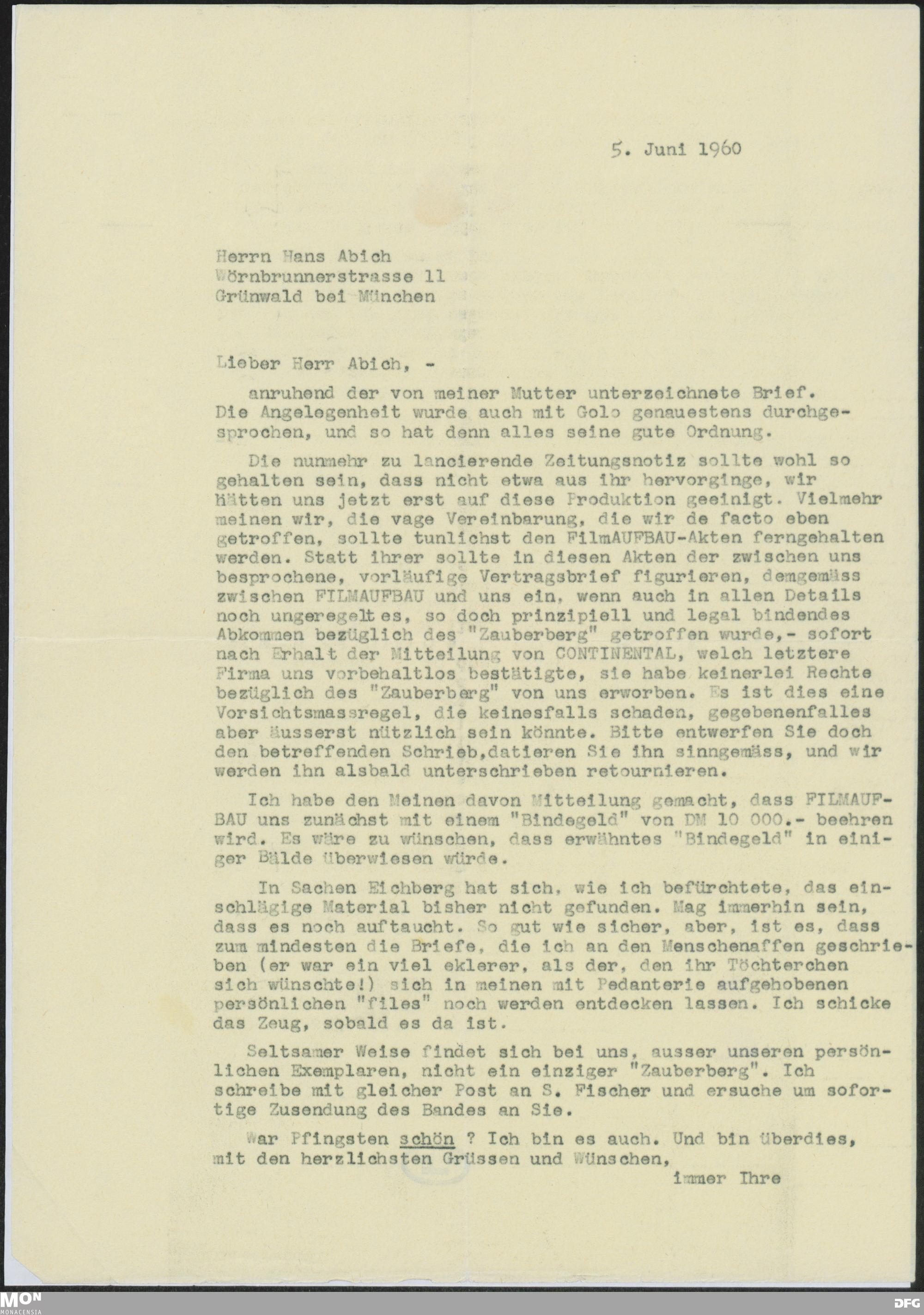 5. Juni 1960

Herrn Hans Abich
Wörnbrunnerstrasse 11
Grünwald bei München

Lieber Herr Abich, -

anruhend der von meiner Mutter unterzeichnete Brief. Die Angelegenheit wurde auch mit Golo genauestens durchgesprochen, und so hat denn alles seine gute Ordnung.

Die nunmehr zu lancierende Zeitungsnotiz sollte wohl so gehalten sein, dass nicht etwa aus ihr hervorginge, wir hätten uns jetzt erst auf diese Produktion geeinigt. Vielmehr meinen wir, die vage Vereinbarung, die wir de facto eben getroffen, sollte tunlichst den FilmAUFBAU-Akten ferngehalten werden. Statt ihrer sollte in diesen Akten der zwischen uns besprochene, vorläufige Vertragsbrief figurieren, demgemäss zwischen FILMAUFBAU und uns ein, wenn auch in allen Details noch ungeregeltes, so doch prinzipiell und legal bindendes Abkommen bezüglich des "Zauberberg" getroffen wurde,- sofort nach Erhalt der Mitteilung von CONTINENTAL, welch letztere Firma uns vorbehaltlos bestätigte, sie habe keinerlei Rechte bezüglich des "Zauberberg" von uns erworben. Es ist dies eine Vorsichtsmassregel, die keinesfalls schaden, gegebenenfalles aber äusserst nützlich sein könnte. Bitte entwerfen Sie doch den betreffenden Schrieb,datieren Sie ihn sinngemäss, und wir werden ihn alsbald unterschrieben retournieren.

Ich habe den Meinen davon Mitteilung gemacht, dass FILMAUFBAU uns zunächst mit einem "Bindegeld" von DM 10 000.- beehren wird. Es wäre zu wünschen, dass erwähntes "Bindegeld" in einiger Bälde überwiesen würde.

In Sachen Eichberg hat sich, wie ich befürchtete, das einschlägige Material bisher nicht gefunden. Mag immerhin sein, dass es noch auftaucht. So gut wie sicher, aber, ist es, dass zum mindesten die Briefe, die ich an den Menschenaffen geschrieben (er war ein viel eklerer, als der, den ihr Töchterchen sich wünschte!) sich in meinen mit Pedanterie aufgehobenen persönlichen "files" noch werden entdecken lassen. Ich schicke das Zeug, sobald es da ist.

Seltsamer Weise findet sich bei uns, ausser unseren persönlichen Exemplaren, nicht ein einziger "Zauberberg". Ich schreibe mit gleicher Post an S. Fischer und ersuche um sofortige Zusendung des Bandes an Sie.

War Pfingsten schön ? Ich bin es auch. Und bin überdies, mit den herzlichsten Grüssen und Wünschen,

immer Ihre

MON MONACENSIA
DFG